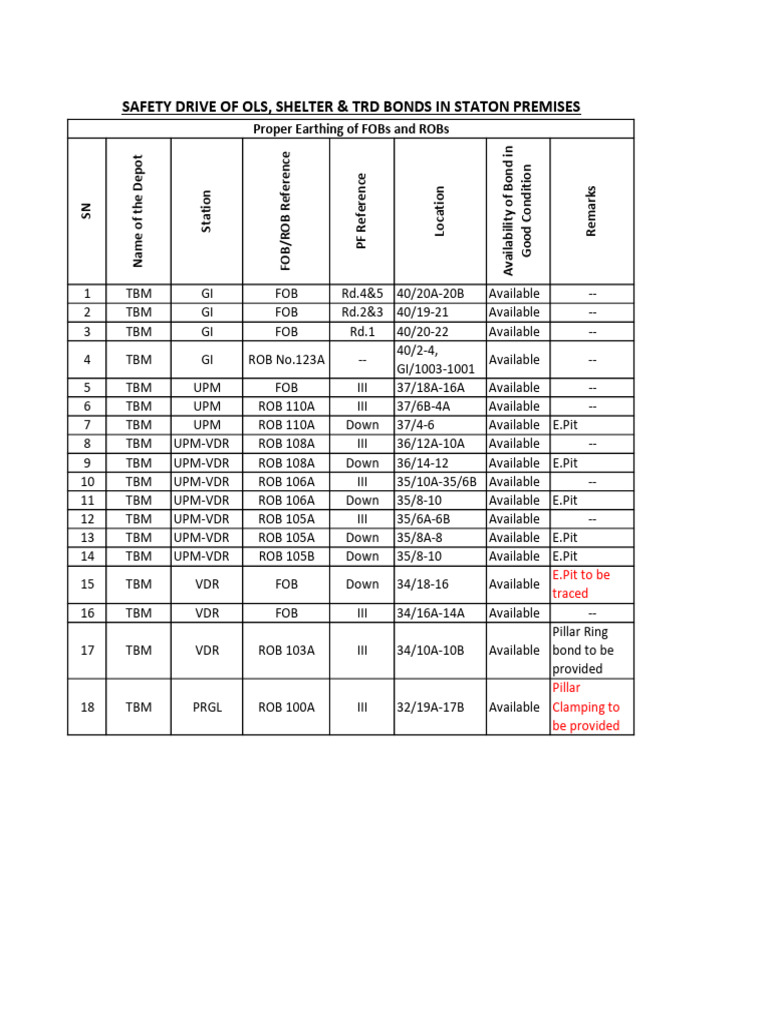 SAFETY DRIVE OF OLS, SHELTER & TRD BONDS IN STATON PREMISES

Proper Earthing of FOBs and ROBs

| SN | Name of the Depot | Station | FOB/ROB Reference | PF Reference | Location | Availability of Bond in Good Condition | Remarks |
|---|---|---|---|---|---|---|---|
| 1 | TBM | GI | FOB | Rd.4&5 | 40/20A-20B | Available | -- |
| 2 | TBM | GI | FOB | Rd.2&3 | 40/19-21 | Available | -- |
| 3 | TBM | GI | FOB | Rd.1 | 40/20-22 | Available | -- |
| 4 | TBM | GI | ROB No.123A | -- | 40/2-4, GI/1003-1001 | Available | -- |
| 5 | TBM | UPM | FOB | III | 37/18A-16A | Available | -- |
| 6 | TBM | UPM | ROB 110A | III | 37/6B-4A | Available | -- |
| 7 | TBM | UPM | ROB 110A | Down | 37/4-6 | Available | E.Pit |
| 8 | TBM | UPM-VDR | ROB 108A | III | 36/12A-10A | Available | -- |
| 9 | TBM | UPM-VDR | ROB 108A | Down | 36/14-12 | Available | E.Pit |
| 10 | TBM | UPM-VDR | ROB 106A | III | 35/10A-35/6B | Available | -- |
| 11 | TBM | UPM-VDR | ROB 106A | Down | 35/8-10 | Available | E.Pit |
| 12 | TBM | UPM-VDR | ROB 105A | III | 35/6A-6B | Available | -- |
| 13 | TBM | UPM-VDR | ROB 105A | Down | 35/8A-8 | Available | E.Pit |
| 14 | TBM | UPM-VDR | ROB 105B | Down | 35/8-10 | Available | E.Pit |
| 15 | TBM | VDR | FOB | Down | 34/18-16 | Available | E.Pit to be traced |
| 16 | TBM | VDR | FOB | III | 34/16A-14A | Available | -- |
| 17 | TBM | VDR | ROB 103A | III | 34/10A-10B | Available | Pillar Ring bond to be provided |
| 18 | TBM | PRGL | ROB 100A | III | 32/19A-17B | Available | Pillar Clamping to be provided |